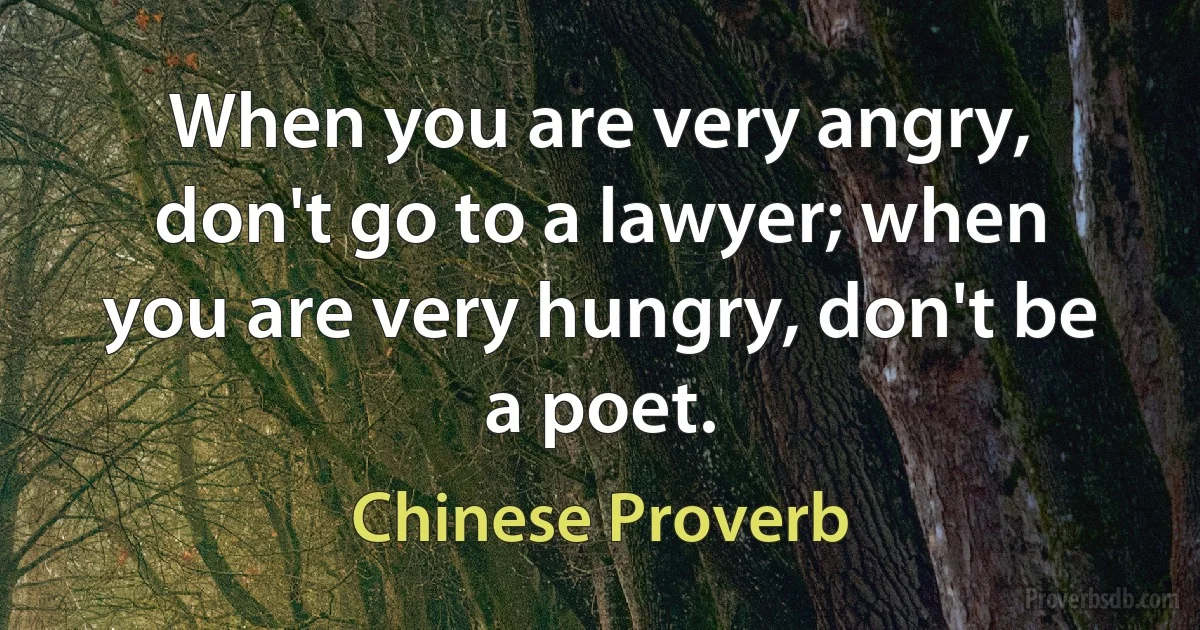 When you are very angry, don't go to a lawyer; when you are very hungry, don't be a poet.

Chinese Proverb

Proverbsdb.com